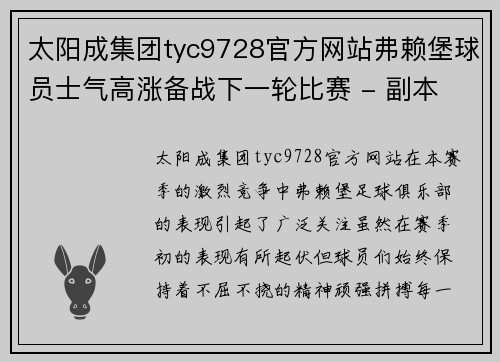 太阳成集团tyc9728官方网站弗赖堡球员士气高涨备战下一轮比赛 - 副本

太阳成集团tyc9728官方网站在本赛季的激烈竞争中弗赖堡足球俱乐部的表现引起了广泛关注虽然在赛季初的表现有所起伏但球员们始终保持着不屈不挠的精神顽强拼搏每一